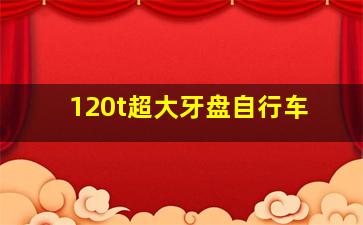 120t超大牙盘自行车